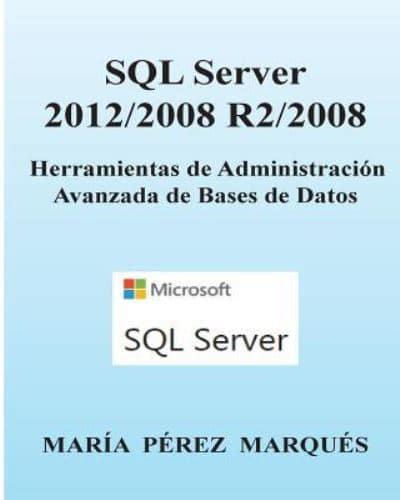 SQL Server
2012/2008 R2/2008

Herramientas de Administración
Avanzada de Bases de Datos

Microsoft
SQL Server

MARÍA PÉREZ MARQUÉS